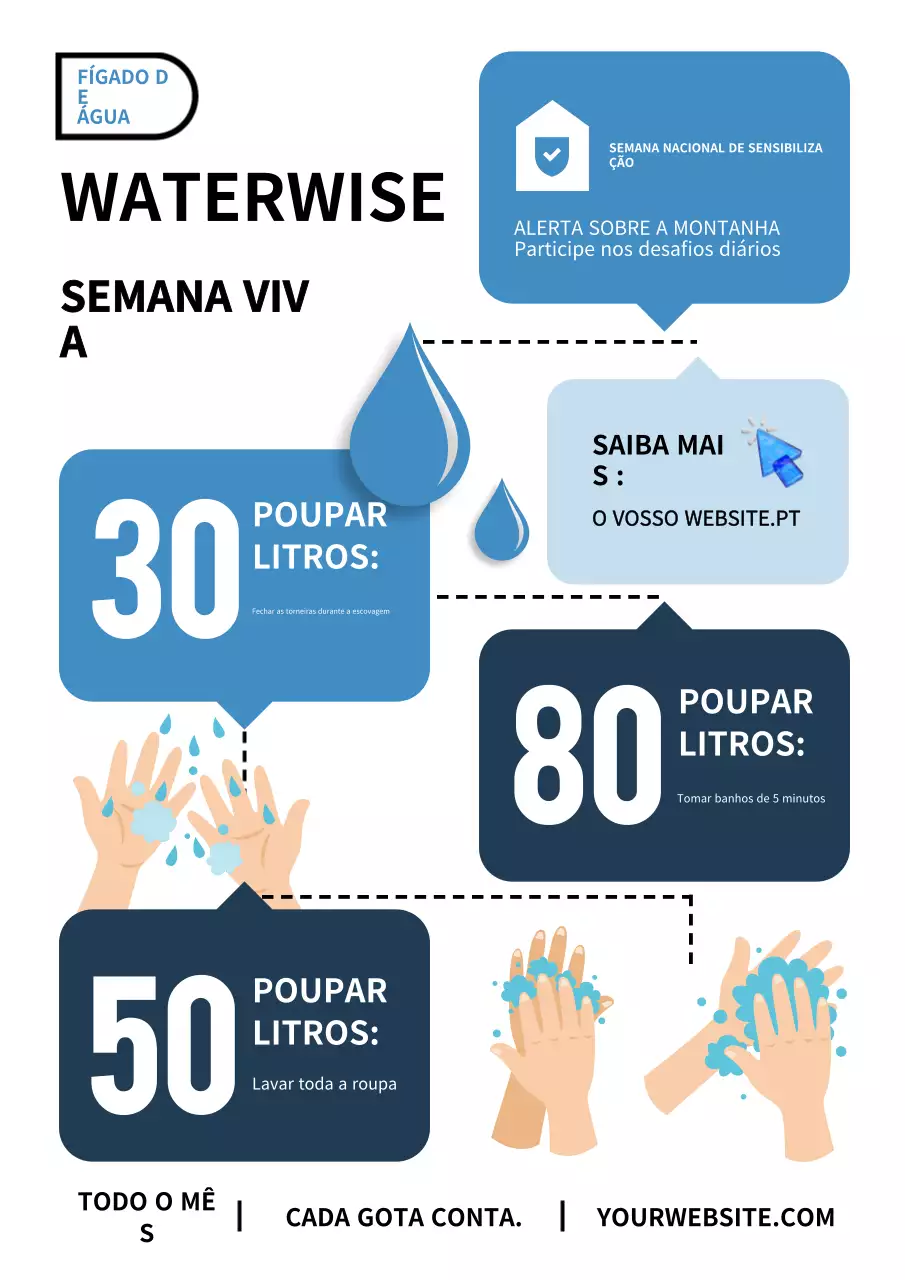 FÍGADO DE ÁGUA

WATERWISE

SEMANA VIVA

SEMANA NACIONAL DE SENSIBILIZAÇÃO

ALERTA SOBRE A MONTANHA
Participe nos desafios diários

SAIBA MAIS :

O VOSSO WEBSITE.PT

30 POUPAR LITROS:

Fechar as torneiras durante a escovagem

80 POUPAR LITROS:

Tomar banhos de 5 minutos

50 POUPAR LITROS:

Lavar toda a roupa

TODO O MÊS | CADA GOTA CONTA. | YOURWEBSITE.COM